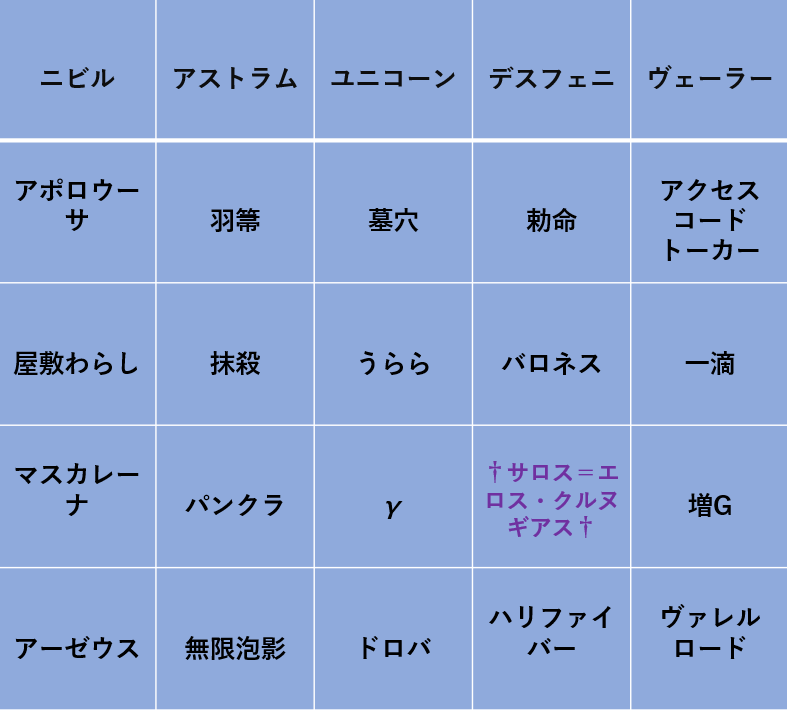 | ニビル | アストラム | ユニコーン | デスフェニ | ヴェーラー |
|---|---|---|---|---|
| アポロウーサ | 羽箒 | 墓穴 | 勅命 | アクセスコードトーカー |
| 屋敷わらし | 抹殺 | うらら | バロネス | 一滴 |
| マスカレーナ | パンクラ | γ | †サロス＝エロス・クルヌギアス† | 増G |
| アーゼウス | 無限泡影 | ドロバ | ハリファイバー | ヴァレルロード |